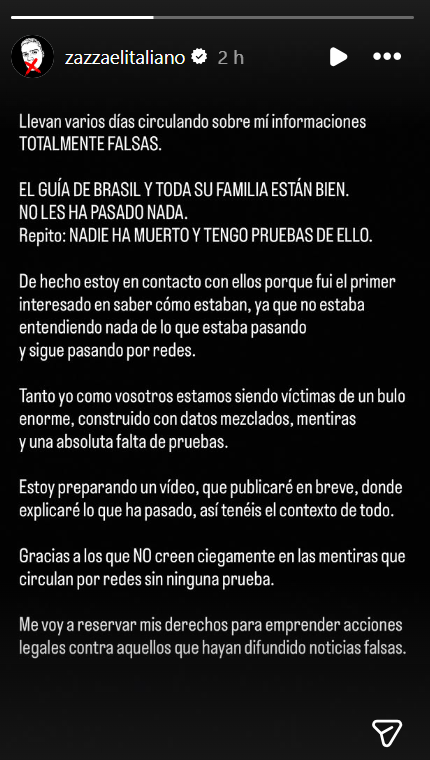 zazzaelitaliano 2 h

Llevan varios días circulando sobre mí informaciones TOTALMENTE FALSAS.

EL GUÍA DE BRASIL Y TODA SU FAMILIA ESTÁN BIEN.
NO LES HA PASADO NADA.
Repito: NADIE HA MUERTO Y TENGO PRUEBAS DE ELLO.

De hecho estoy en contacto con ellos porque fui el primer interesado en saber cómo estaban, ya que no estaba entendiendo nada de lo que estaba pasando y sigue pasando por redes.

Tanto yo como vosotros estamos siendo víctimas de un bulo enorme, construido con datos mezclados, mentiras y una absoluta falta de pruebas.

Estoy preparando un vídeo, que publicaré en breve, donde explicaré lo que ha pasado, así tenéis el contexto de todo.

Gracias a los que NO creen ciegamente en las mentiras que circulan por redes sin ninguna prueba.

Me voy a reservar mis derechos para emprender acciones legales contra aquellos que hayan difundido noticias falsas.